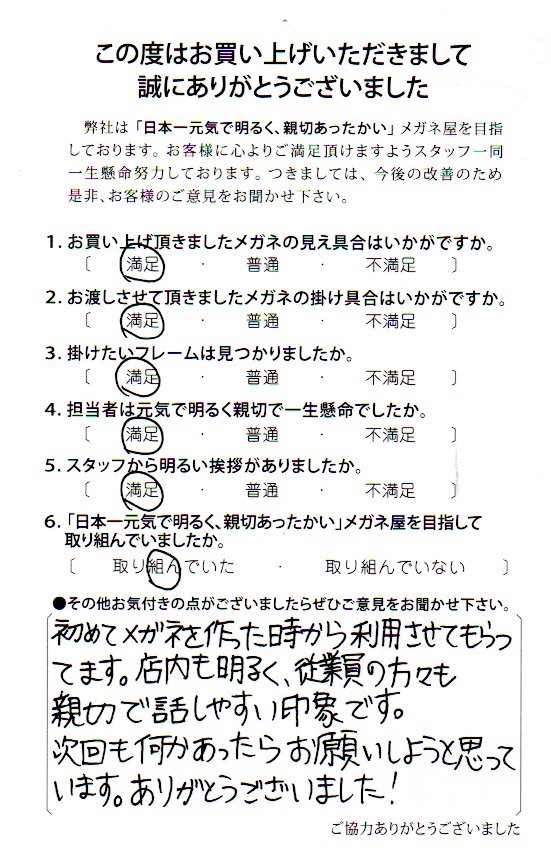 この度はお買い上げいただきまして
誠にありがとうございました

弊社は「日本一元気で明るく、親切あったかい」メガネ屋を目指しております。お客様に心よりご満足頂けますようスタッフ一同一生懸命努力しております。つきましては、今後の改善のため是非、お客様のご意見をお聞かせ下さい。

1. お買い上げ頂きましたメガネの見え具合はいかがですか。
〔 満足 ・ 普通 ・ 不満足 〕

2. お渡しさせて頂きましたメガネの掛け具合はいかがですか。
〔 満足 ・ 普通 ・ 不満足 〕

3. 掛けたいフレームは見つかりましたか。
〔 満足 ・ 普通 ・ 不満足 〕

4. 担当者は元気で明るく親切で一生懸命でしたか。
〔 満足 ・ 普通 ・ 不満足 〕

5. スタッフから明るい挨拶がありましたか。
〔 満足 ・ 普通 ・ 不満足 〕

6. 「日本一元気で明るく、親切あったかい」メガネ屋を目指して取り組んでいましたか。
〔 取り組んでいた ・ 取り組んでいない 〕

●その他お気付きの点がございましたらぜひご意見をお聞かせ下さい。

初めてメガネを作った時から利用させてもらってます。店内も明るく、従業員の方々も親切で話しやすい印象です。
次回も何かあったらお願いしようと思っています。ありがとうございました！

ご協力ありがとうございました